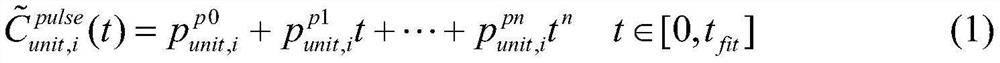 $\tilde{C}_{unit,i}^{pulse}(t) = p_{unit,i}^{p0} + p_{unit,i}^{p1}t + \cdots + p_{unit,i}^{pn}t^{n} \quad t \in [0, t_{fit}]$ (1)